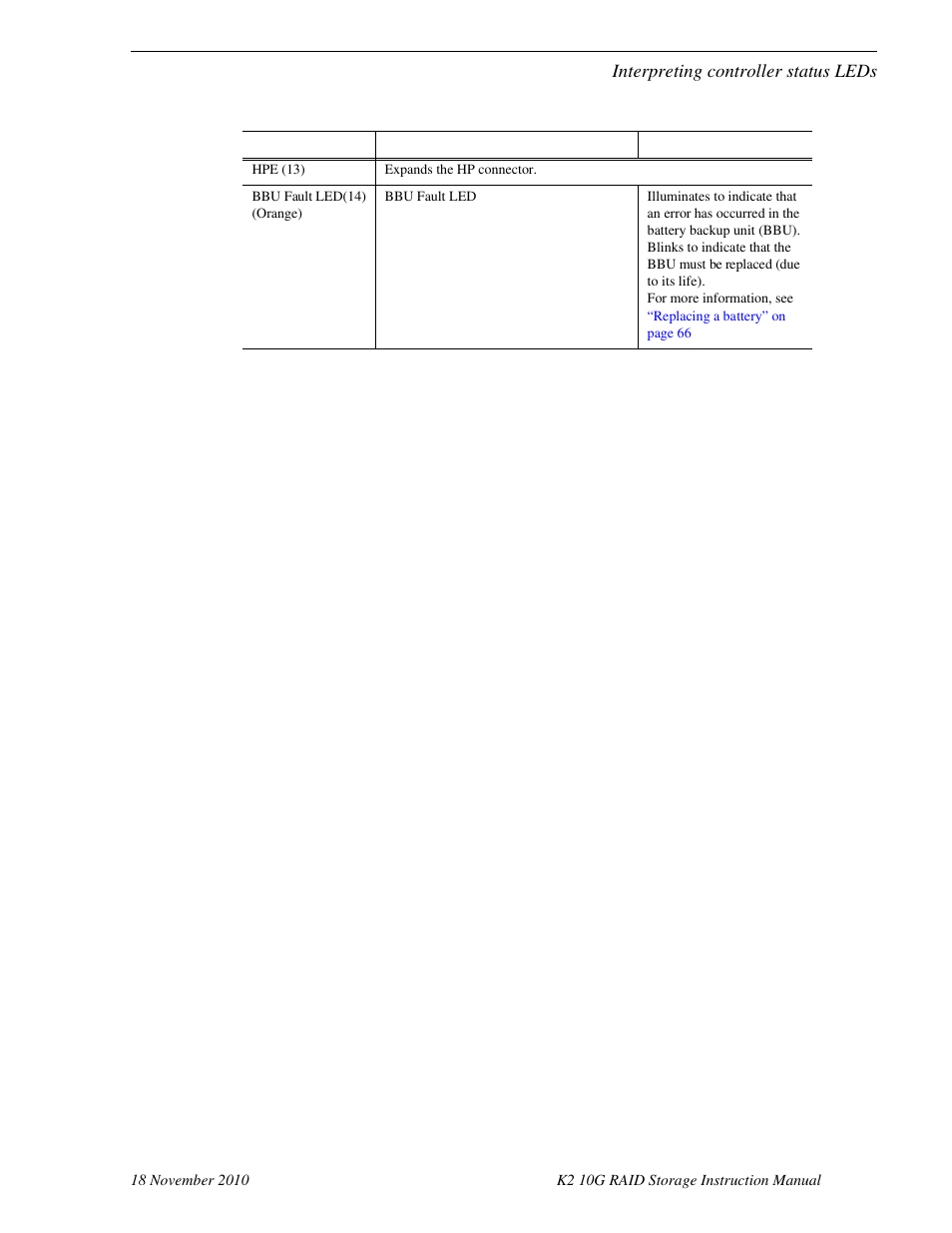 Interpreting controller status LEDs

|  |  |  |
|---|---|---|
| HPE (13) | Expands the HP connector. | |
| BBU Fault LED(14) (Orange) | BBU Fault LED | Illuminates to indicate that an error has occurred in the battery backup unit (BBU). Blinks to indicate that the BBU must be replaced (due to its life). For more information, see "Replacing a battery" on page 66 |

18 November 2010

K2 10G RAID Storage Instruction Manual